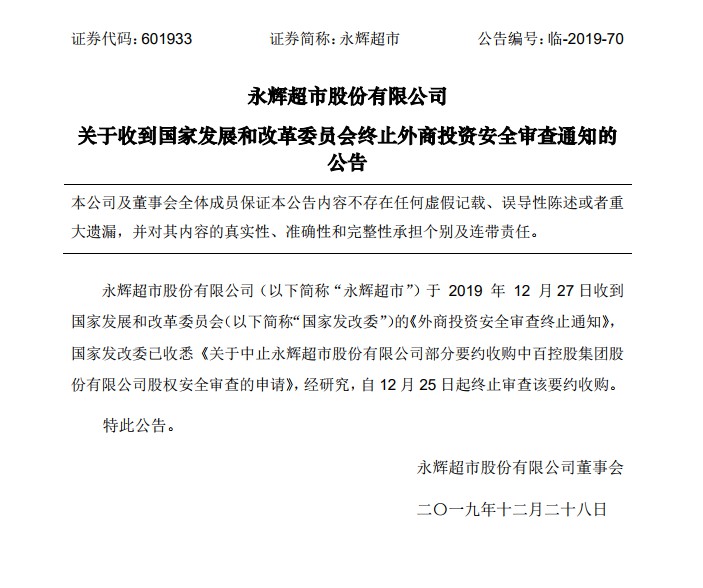 证券代码：601933　　　　证券简称：永辉超市　　　　公告编号：临-2019-70

永辉超市股份有限公司

关于收到国家发展和改革委员会终止外商投资安全审查通知的公告

本公司及董事会全体成员保证本公告内容不存在任何虚假记载、误导性陈述或者重大遗漏，并对其内容的真实性、准确性和完整性承担个别及连带责任。

永辉超市股份有限公司（以下简称“永辉超市”）于 2019 年 12 月 27 日收到国家发展和改革委员会(以下简称“国家发改委”)的《外商投资安全审查终止通知》，国家发改委已收悉《关于中止永辉超市股份有限公司部分要约收购中百控股集团股份有限公司股权安全审查的申请》，经研究，自 12 月 25 日起终止审查该要约收购。

特此公告。

永辉超市股份有限公司董事会

二〇一九年十二月二十八日